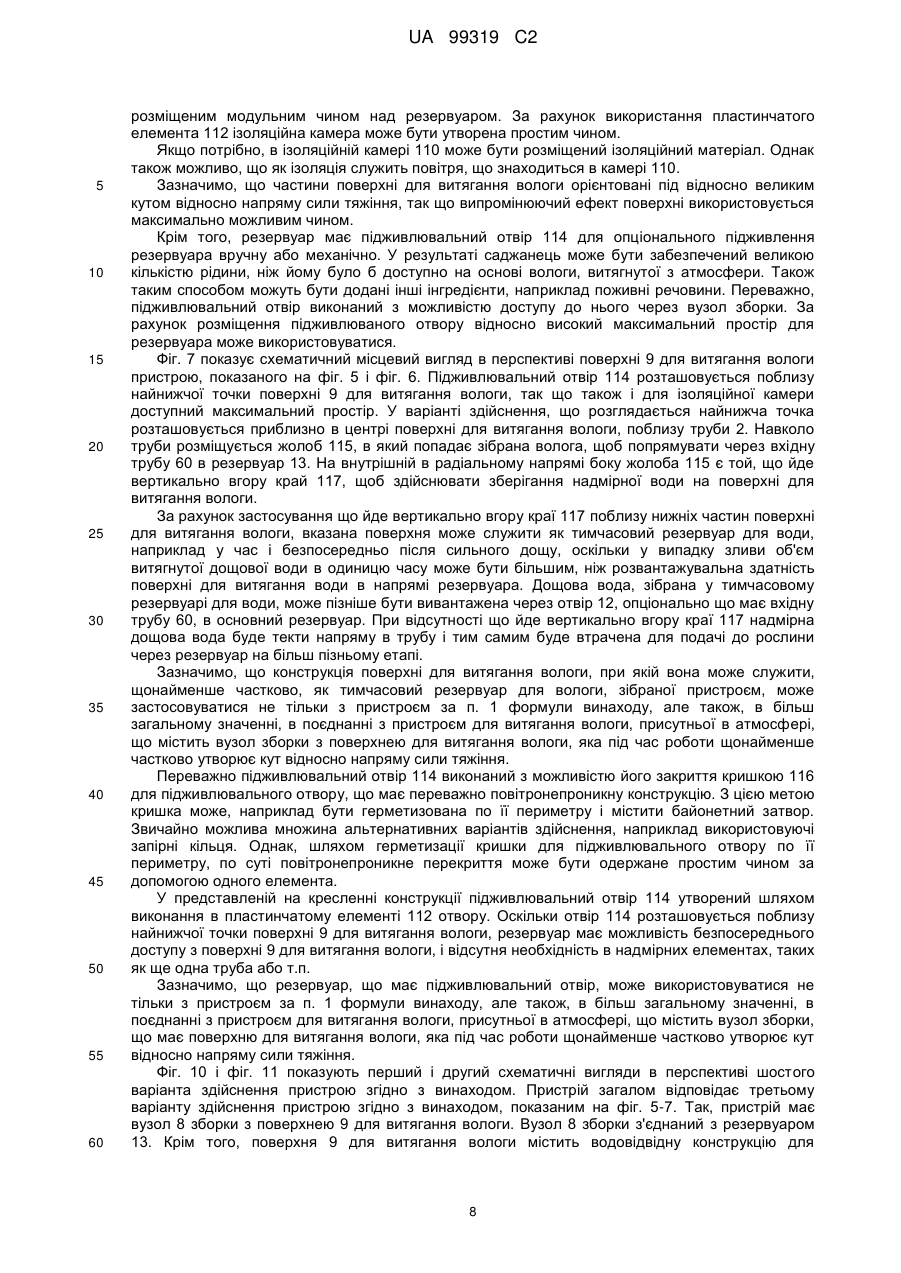 UA 99319 C2

розміщеним модульним чином над резервуаром. За рахунок використання пластинчатого елемента 112 ізоляційна камера може бути утворена простим чином.

Якщо потрібно, в ізоляційній камері 110 може бути розміщений ізоляційний матеріал. Однак також можливо, що як ізоляція служить повітря, що знаходиться в камері 110.

5 Зазначимо, що частини поверхні для витягання вологи орієнтовані під відносно великим кутом відносно напряму сили тяжіння, так що випромінюючий ефект поверхні використовується максимально можливим чином.

Крім того, резервуар має підживлювальний отвір 114 для опціонального підживлення резервуара вручну або механічно. У результаті саджанець може бути забезпечений великою 10 кількістю рідини, ніж йому було б доступно на основі вологи, витягнутої з атмосфери. Також таким способом можуть бути додані інші інгредієнти, наприклад поживні речовини. Переважно, підживлювальний отвір виконаний з можливістю доступу до нього через вузол зборки. За рахунок розміщення підживлюваного отвору відносно високий максимальний простір для резервуара може використовуватися.

15 Фіг. 7 показує схематичний місцевий вигляд в перспективі поверхні 9 для витягання вологи пристрою, показаного на фіг. 5 і фіг. 6. Підживлювальний отвір 114 розташовується поблизу найнижчої точки поверхні 9 для витягання вологи, так що також і для ізоляційної камери доступний максимальний простір. У варіанті здійснення, що розглядається найнижча точка розташовується приблизно в центрі поверхні для витягання вологи, поблизу труби 2. Навколо 20 труби розміщується жолоб 115, в який попадає зібрана волога, щоб попрямувати через вхідну трубу 60 в резервуар 13. На внутрішній в радіальному напрямі боку жолоба 115 є той, що йде вертикально вгору край 117, щоб здійснювати зберігання надмірної води на поверхні для витягання вологи.

За рахунок застосування що йде вертикально вгору краї 117 поблизу нижніх частин поверхні 25 для витягання вологи, вказана поверхня може служити як тимчасовий резервуар для води, наприклад у час і безпосередньо після сильного дощу, оскільки у випадку зливи об'єм витягнутої дощової води в одиницю часу може бути більшим, ніж розвантажувальна здатність поверхні для витягання води в напрямі резервуара. Дощова вода, зібрана у тимчасовому резервуарі для води, може пізніше бути вивантажена через отвір 12, опціонально що має вхідну 30 трубу 60, в основний резервуар. При відсутності що йде вертикально вгору краї 117 надмірна дощова вода буде текти напряму в трубу і тим самим буде втрачена для подачі до рослини через резервуар на більш пізньому етапі.

Зазначимо, що конструкція поверхні для витягання вологи, при якій вона може служити, щонайменше частково, як тимчасовий резервуар для вологи, зібраної пристроєм, може 35 застосовуватися не тільки з пристроєм за п. 1 формули винаходу, але також, в більш загальному значенні, в поєднанні з пристроєм для витягання вологи, присутньої в атмосфері, що містить вузол зборки з поверхнею для витягання вологи, яка під час роботи щонайменше частково утворює кут відносно напряму сили тяжіння.

Переважно підживлювальний отвір 114 виконаний з можливістю його закриття кришкою 116 40 для підживлювального отвору, що має переважно повітронепроникну конструкцію. З цією метою кришка може, наприклад бути герметизована по її периметру і містити байонетний затвор. Звичайно можлива множина альтернативних варіантів здійснення, наприклад використовуючі запірні кільця. Однак, шляхом герметизації кришки для підживлювального отвору по її периметру, по суті повітронепроникне перекриття може бути одержане простим чином за 45 допомогою одного елемента.

У представленій на кресленні конструкції підживлювальний отвір 114 утворений шляхом виконання в пластинчатому елементі 112 отвору. Оскільки отвір 114 розташовується поблизу найнижчої точки поверхні 9 для витягання вологи, резервуар має можливість безпосереднього доступу з поверхні 9 для витягання вологи, і відсутня необхідність в надмірних елементах, таких 50 як ще одна труба або т.п.

Зазначимо, що резервуар, що має підживлювальний отвір, може використовуватися не тільки з пристроєм за п. 1 формули винаходу, але також, в більш загальному значенні, в поєднанні з пристроєм для витягання вологи, присутньої в атмосфері, що містить вузол зборки, що має поверхню для витягання вологи, яка під час роботи щонайменше частково утворює кут 55 відносно напряму сили тяжіння.

Фіг. 10 і фіг. 11 показують перший і другий схематичні вигляди в перспективі шостого варіанта здійснення пристрою згідно з винаходом. Пристрій загалом відповідає третьому варіанту здійснення пристрою згідно з винаходом, показаним на фіг. 5-7. Так, пристрій має вузол 8 зборки з поверхнею 9 для витягання вологи. Вузол 8 зборки з'єднаний з резервуаром 60 13. Крім того, поверхня 9 для витягання вологи містить водовідвідну конструкцію для

8